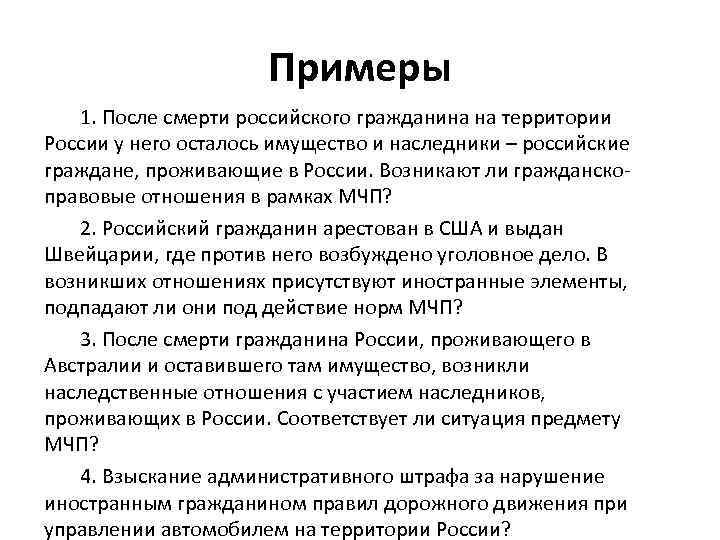 Примеры

1. После смерти российского гражданина на территории России у него осталось имущество и наследники – российские граждане, проживающие в России. Возникают ли гражданско-правовые отношения в рамках МЧП?

2. Российский гражданин арестован в США и выдан Швейцарии, где против него возбуждено уголовное дело. В возникших отношениях присутствуют иностранные элементы, подпадают ли они под действие норм МЧП?

3. После смерти гражданина России, проживающего в Австралии и оставившего там имущество, возникли наследственные отношения с участием наследников, проживающих в России. Соответствует ли ситуация предмету МЧП?

4. Взыскание административного штрафа за нарушение иностранным гражданином правил дорожного движения при управлении автомобилем на территории России?